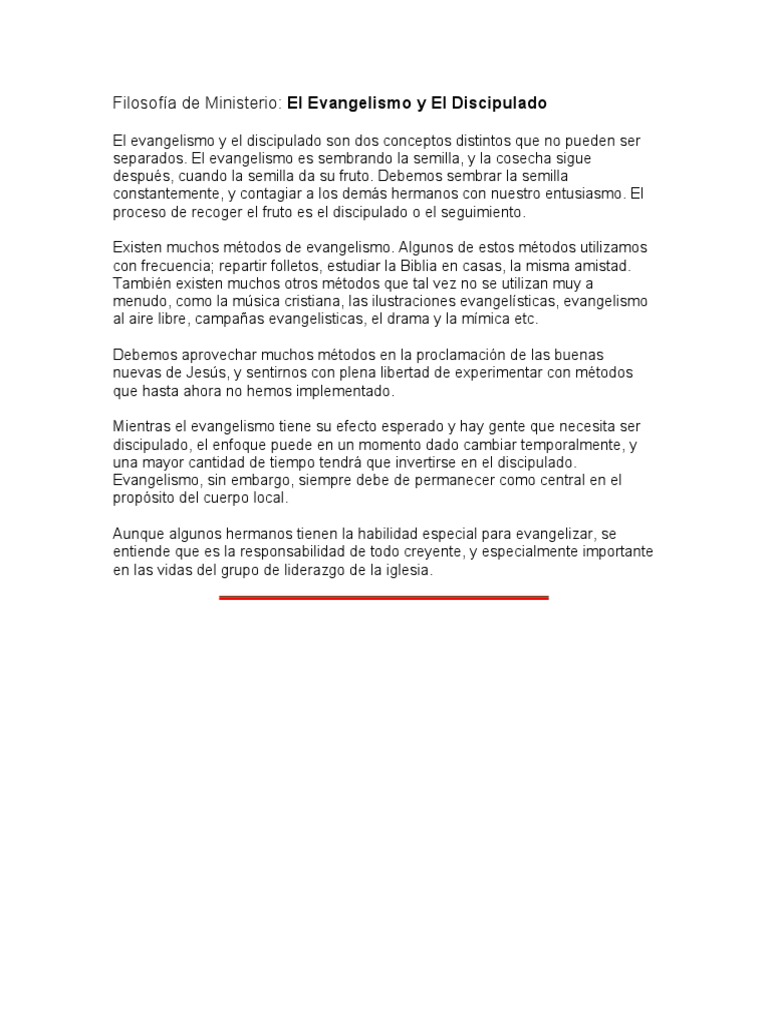 Filosofía de Ministerio: El Evangelismo y El Discipulado

El evangelismo y el discipulado son dos conceptos distintos que no pueden ser separados. El evangelismo es sembrando la semilla, y la cosecha sigue después, cuando la semilla da su fruto. Debemos sembrar la semilla constantemente, y contagiar a los demás hermanos con nuestro entusiasmo. El proceso de recoger el fruto es el discipulado o el seguimiento.

Existen muchos métodos de evangelismo. Algunos de estos métodos utilizamos con frecuencia; repartir folletos, estudiar la Biblia en casas, la misma amistad. También existen muchos otros métodos que tal vez no se utilizan muy a menudo, como la música cristiana, las ilustraciones evangelísticas, evangelismo al aire libre, campañas evangelisticas, el drama y la mímica etc.

Debemos aprovechar muchos métodos en la proclamación de las buenas nuevas de Jesús, y sentirnos con plena libertad de experimentar con métodos que hasta ahora no hemos implementado.

Mientras el evangelismo tiene su efecto esperado y hay gente que necesita ser discipulado, el enfoque puede en un momento dado cambiar temporalmente, y una mayor cantidad de tiempo tendrá que invertirse en el discipulado. Evangelismo, sin embargo, siempre debe de permanecer como central en el propósito del cuerpo local.

Aunque algunos hermanos tienen la habilidad especial para evangelizar, se entiende que es la responsabilidad de todo creyente, y especialmente importante en las vidas del grupo de liderazgo de la iglesia.